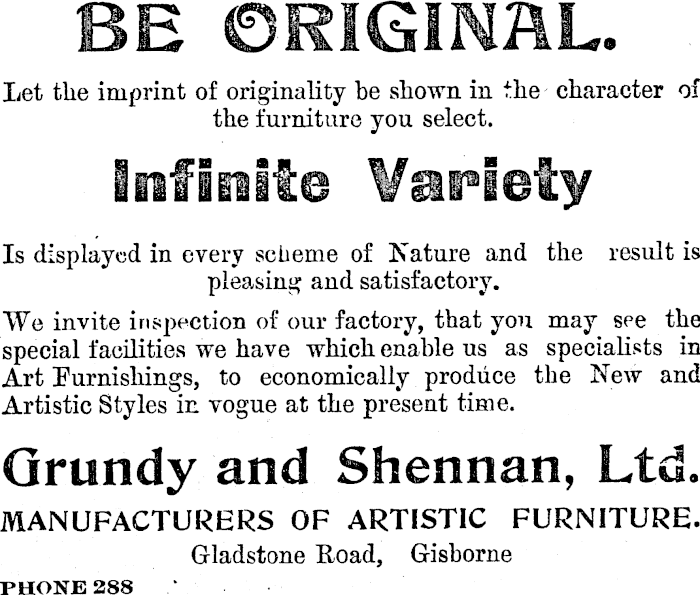 BE ORIGINAL.

Let the imprint of originality be shown in the character of the furniture you select.

Infinite Variety

Is displayed in every scheme of Nature and the result is pleasing and satisfactory.

We invite inspection of our factory, that you may see the special facilities we have which enable us as specialists in Art Furnishings, to economically produce the New and Artistic Styles in vogue at the present time.

Grundy and Shennan, Ltd.

MANUFACTURERS OF ARTISTIC FURNITURE.

Gladstone Road, Gisborne

PHONE 288